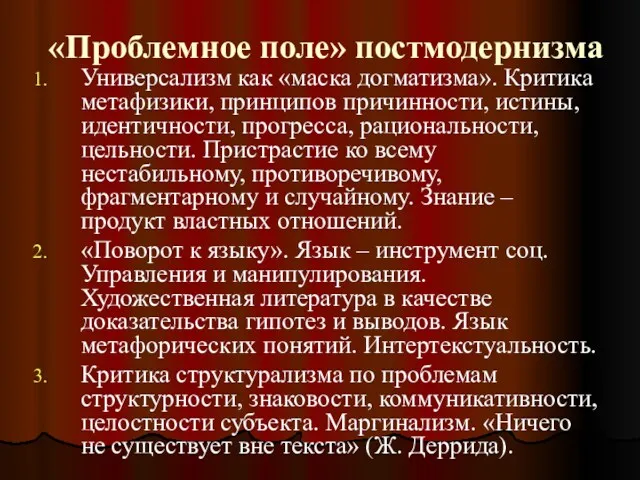 «Проблемное поле» постмодернизма

1. Универсализм как «маска догматизма». Критика метафизики, принципов причинности, истины, идентичности, прогресса, рациональности, цельности. Пристрастие ко всему нестабильному, противоречивому, фрагментарному и случайному. Знание – продукт властных отношений.

2. «Поворот к языку». Язык – инструмент соц. Управления и манипулирования. Художественная литература в качестве доказательства гипотез и выводов. Язык метафорических понятий. Интертекстуальность.

3. Критика структурализма по проблемам структурности, знаковости, коммуникативности, целостности субъекта. Маргинализм. «Ничего не существует вне текста» (Ж. Деррида).